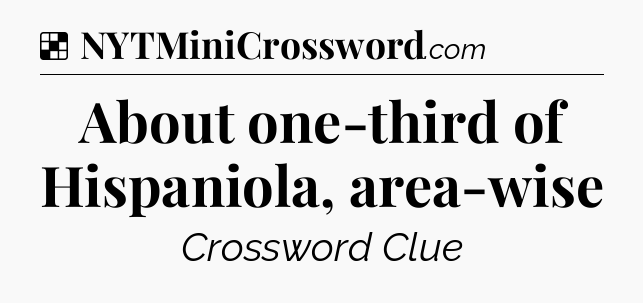 NYTMiniCrossword.com

About one-third of Hispaniola, area-wise

Crossword Clue